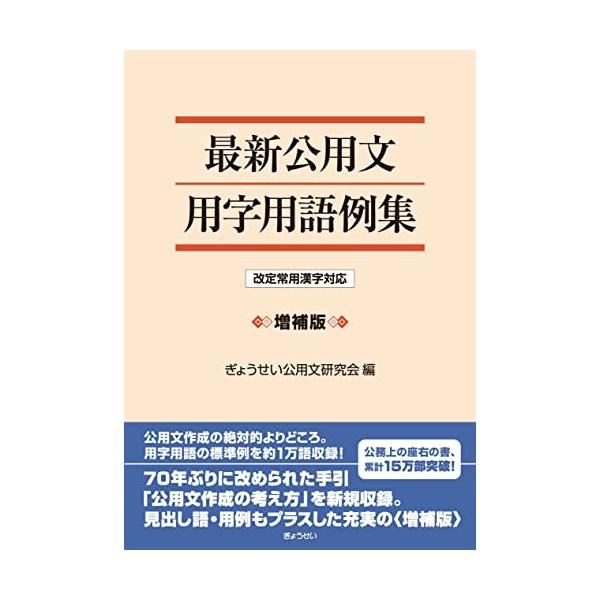 最新公用文
用字用語例集

改定常用漢字対応

増補版

ぎょうせい公用文研究会 編

公用文作成の絶対的よりどころ。
用字用語の標準例を約1万語収録！

公務上の座右の書、
累計15万部突破！

70年ぶりに改められた手引
「公用文作成の考え方」を新規収録。
見出し語・用例もプラスした充実の〈増補版〉

ぎょうせい